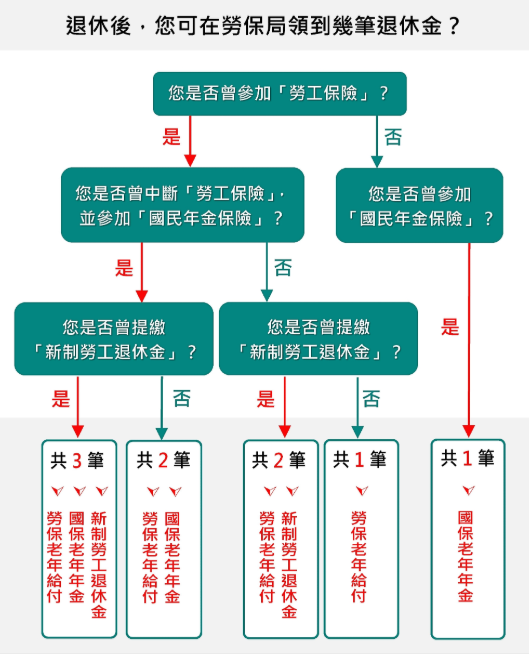 退休後，您可在勞保局領到幾筆退休金？

您是否曾參加「勞工保險」？

是

否

您是否曾中斷「勞工保險」，並參加「國民年金保險」？

您是否曾參加「國民年金保險」？

是

否

是

您是否曾提繳「新制勞工退休金」？

您是否曾提繳「新制勞工退休金」？

是

否

是

否

共 3 筆

勞保老年給付

國保老年年金

新制勞工退休金

共 2 筆

勞保老年給付

國保老年年金

共 2 筆

勞保老年給付

新制勞工退休金

共 1 筆

勞保老年給付

共 1 筆

國保老年年金